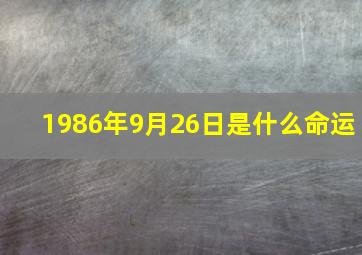 1986年9月26日是什么命运